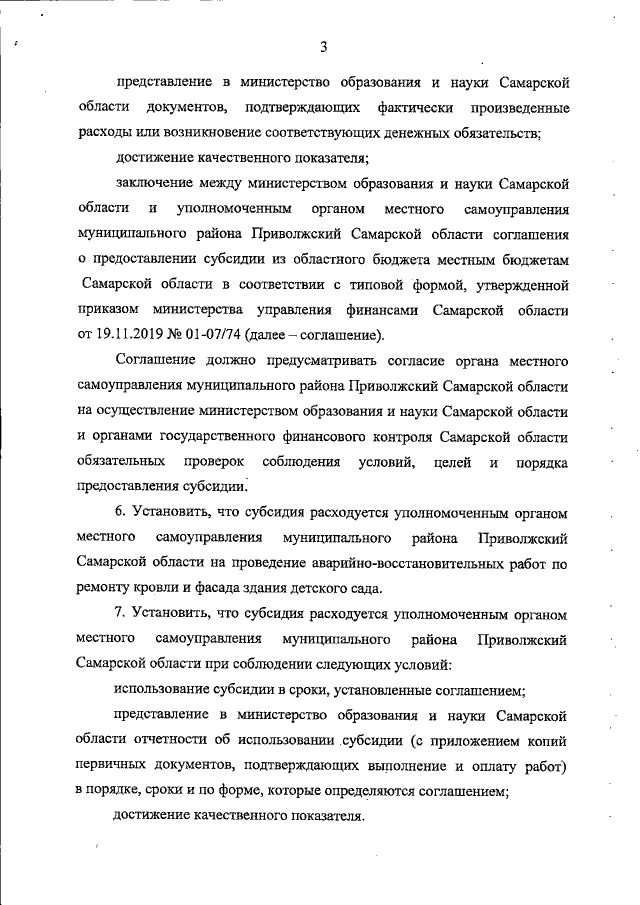 3

представление в министерство образования и науки Самарской области документов, подтверждающих фактически произведенные расходы или возникновение соответствующих денежных обязательств;

достижение качественного показателя;

заключение между министерством образования и науки Самарской области и уполномоченным органом местного самоуправления муниципального района Приволжский Самарской области соглашения о предоставлении субсидии из областного бюджета местным бюджетам Самарской области в соответствии с типовой формой, утвержденной приказом министерства управления финансами Самарской области от 19.11.2019 № 01-07/74 (далее – соглашение).

Соглашение должно предусматривать согласие органа местного самоуправления муниципального района Приволжский Самарской области на осуществление министерством образования и науки Самарской области и органами государственного финансового контроля Самарской области обязательных проверок соблюдения условий, целей и порядка предоставления субсидии.

6. Установить, что субсидия расходуется уполномоченным органом местного самоуправления муниципального района Приволжский Самарской области на проведение аварийно-восстановительных работ по ремонту кровли и фасада здания детского сада.

7. Установить, что субсидия расходуется уполномоченным органом местного самоуправления муниципального района Приволжский Самарской области при соблюдении следующих условий:

использование субсидии в сроки, установленные соглашением;

представление в министерство образования и науки Самарской области отчетности об использовании субсидии (с приложением копий первичных документов, подтверждающих выполнение и оплату работ) в порядке, сроки и по форме, которые определяются соглашением;

достижение качественного показателя.